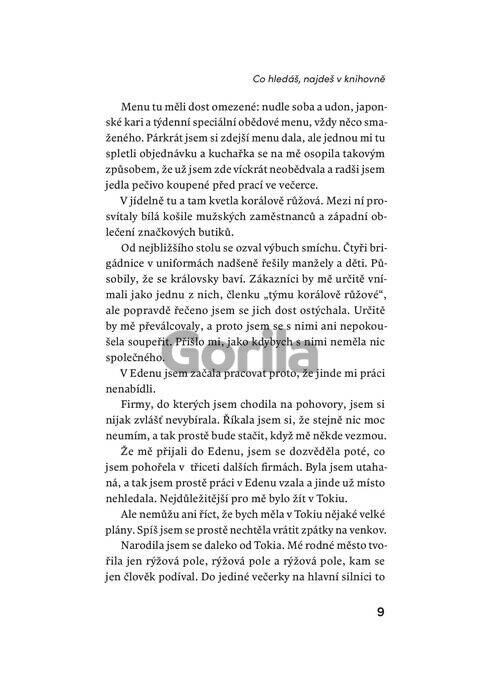 Co hledáš, najdeš v knihovně

Menu tu měli dost omezené: nudle soba a udon, japonské kari a týdenní speciální obědové menu, vždy něco smaženého. Párkrát jsem si zdejší menu dala, ale jednou mi tu spletli objednávku a kuchařka se na mě osopila takovým způsobem, že už jsem zde víckrát neobědvala a radši jsem jedla pečivo koupené před prací ve večerce.

V jídelně tu a tam kvetla korálově růžová. Mezi ní prosvítaly bílá košile mužských zaměstnanců a západní oblečení značkových butiků.

Od nejbližšího stolu se ozval výbuch smíchu. Čtyři brigádnice v uniformách nadšeně řešily manžely a děti. Působily, že se královsky baví. Zákazníci by mě určitě vnímali jako jednu z nich, členku „týmu korálově růžové“, ale popravdě řečeno jsem se jich dost ostýchala. Určitě by mě převálcovaly, a proto jsem se s nimi ani nepokoušela soupeřit. Přišlo mi, jako kdybych s nimi neměla nic společného.

V Edenu jsem začala pracovat proto, že jinde mi práci nenabídli.

Firmy, do kterých jsem chodila na pohovory, jsem si nijak zvlášť nevybírala. Říkala jsem si, že stejně nic moc neumím, a tak prostě bude stačit, když mě někde vezmou.

Že mě přijali do Edenu, jsem se dozvěděla poté, co jsem pohořela v třiceti dalších firmách. Byla jsem utahaná, a tak jsem prostě práci v Edenu vzala a jinde už místo nehledala. Nejdůležitější pro mě bylo žít v Tokiu.

Ale nemůžu ani říct, že bych měla v Tokiu nějaké velké plány. Spíš jsem se prostě nechtěla vrátit zpátky na venkov.

Narodila jsem se daleko od Tokia. Mé rodné město tvořila jen rýžová pole, rýžová pole a rýžová pole, kam se jen člověk podíval. Do jediné večerky na hlavní silnici to

9

Gorila